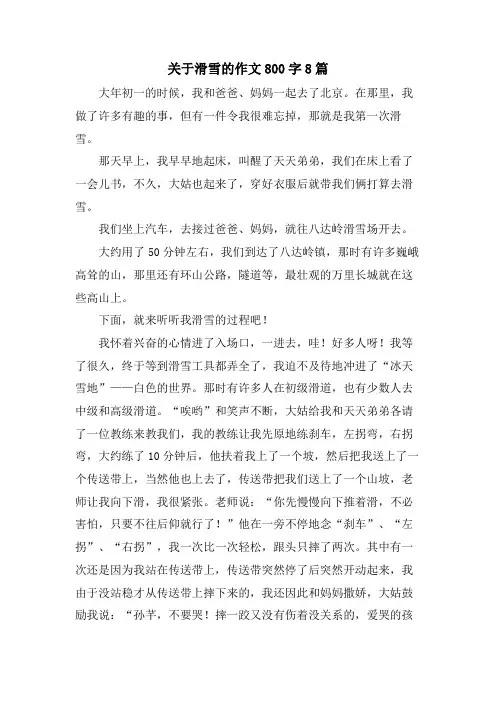 关于滑雪的作文800字8篇

大年初一的时候，我和爸爸、妈妈一起去了北京。在那里，我做了许多有趣的事，但有一件令我很难忘掉，那就是我第一次滑雪。

那天早上，我早早地起床，叫醒了天天弟弟，我们在床上看了一会儿书，不久，大姑也起来了，穿好衣服后就带我们俩打算去滑雪。

我们坐上汽车，去接过爸爸、妈妈，就往八达岭滑雪场开去。

大约用了50分钟左右，我们到达了八达岭镇，那时有许多巍峨高耸的山，那里还有环山公路，隧道等，最壮观的万里长城就在这些高山上。

下面，就来听听我滑雪的过程吧！

我怀着兴奋的心情进了入场口，一进去，哇！好多人呀！我等了很久，终于等到滑雪工具都弄全了，我迫不及待地冲进了“冰天雪地”——白色的世界。那时有许多人在初级滑道，也有少数人去中级和高级滑道。“唉哟”和笑声不断，大姑给我和天天弟弟各请了一位教练来教我们，我的教练让我先原地练刹车，左拐弯，右拐弯，大约练了10分钟后，他扶着我上了一个坡，然后把我送上了一个传送带上，当然他也上去了，传送带把我们送上了一个山坡，老师让我向下滑，我很紧张。老师说：“你先慢慢向下推着滑，不必害怕，只要不往后仰就行了！”他在一旁不停地念“刹车”、“左拐”、“右拐”，我一次比一次轻松，跟头只摔了两次。其中有一次还是因为我站在传送带上，传送带突然停了后突然开动起来，我由于没站稳才从传送带上摔下来的，我还因此和妈妈撒娇，大姑鼓励我说：“孙芊，不要哭！摔一跤又没有伤着没关系的，爱哭的孩